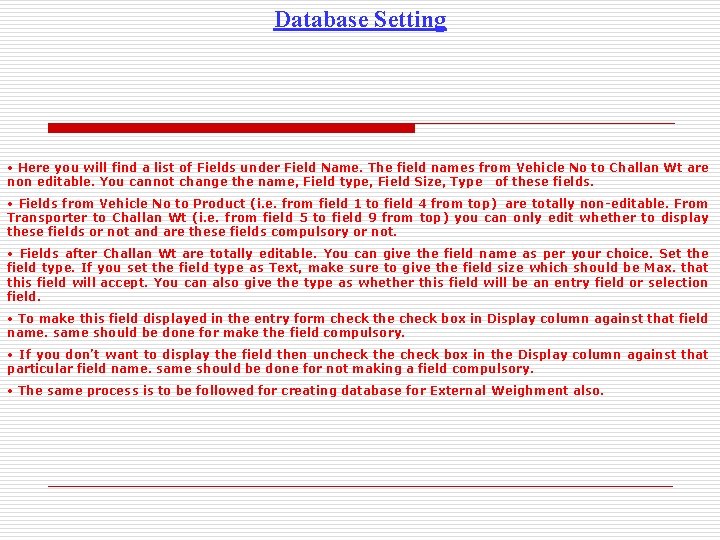 Database Setting

• Here you will find a list of Fields under Field Name. The field names from Vehicle No to Challan Wt are non editable. You cannot change the name, Field type, Field Size, Type of these fields.

• Fields from Vehicle No to Product (i.e. from field 1 to field 4 from top) are totally non-editable. From Transporter to Challan Wt (i.e. from field 5 to field 9 from top) you can only edit whether to display these fields or not and are these fields compulsory or not.

• Fields after Challan Wt are totally editable. You can give the field name as per your choice. Set the field type. If you set the field type as Text, make sure to give the field size which should be Max. that this field will accept. You can also give the type as whether this field will be an entry field or selection field.

• To make this field displayed in the entry form check the check box in Display column against that field name. same should be done for make the field compulsory.

• If you don't want to display the field then uncheck the check box in the Display column against that particular field name. same should be done for not making a field compulsory.

• The same process is to be followed for creating database for External Weighment also.